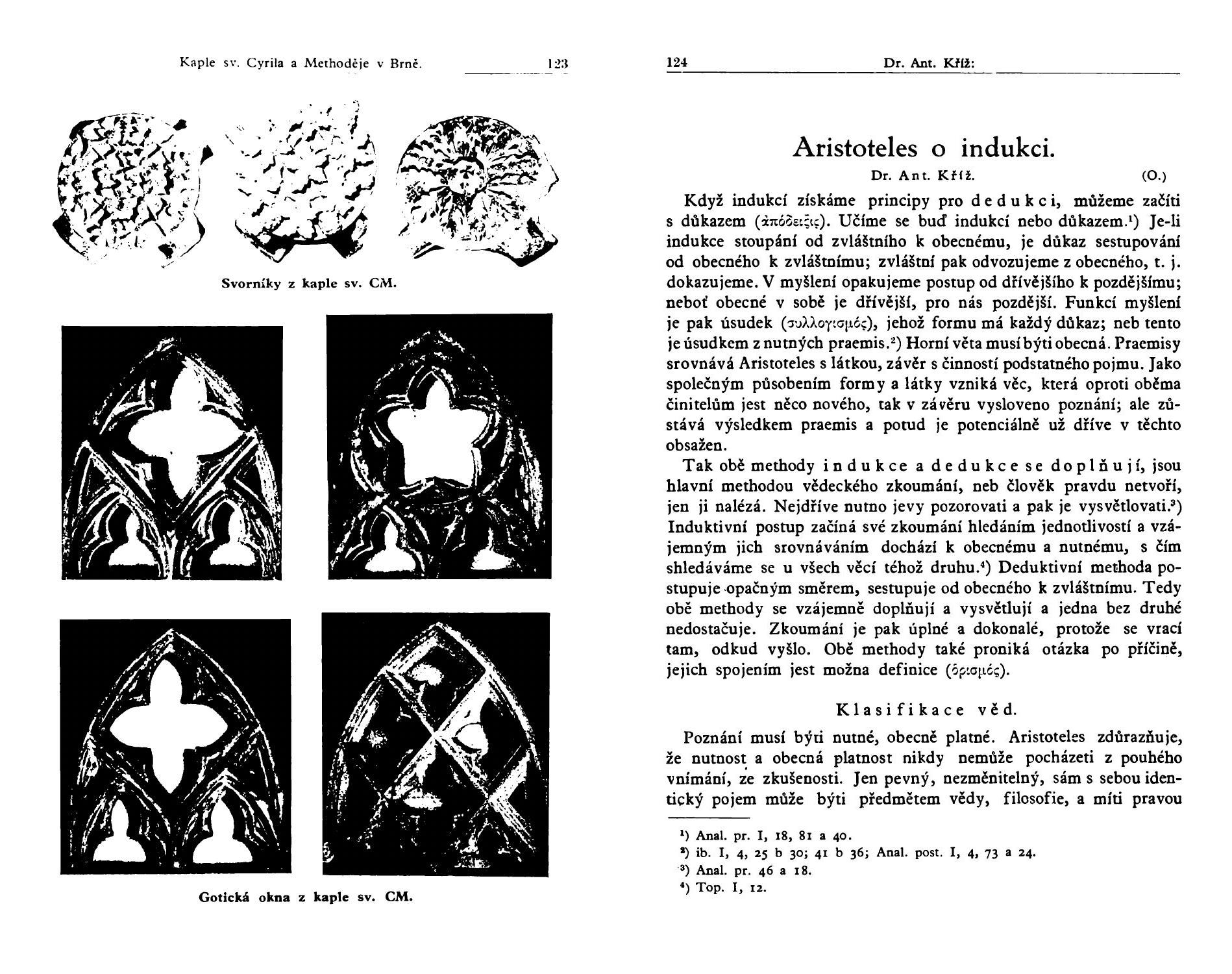 Kaple sv. Cyrila a Methoděje v Brně. 123

Svorníky z kaple sv. CM.

Gotická okna z kaple sv. CM.

124 Dr. Ant. Kříž:

Aristoteles o indukci.

Dr. Ant. Kříž. (O.)

Když indukcí získáme principy pro dedukci, můžeme začíti s důkazem (ἀπόδειξις). Učíme se buď indukcí nebo důkazem.¹) Je-li indukce stoupání od zvláštního k obecnému, je důkaz sestupování od obecného k zvláštnímu; zvláštní pak odvozujeme z obecného, t. j. dokazujeme. V myšlení opakujeme postup od dřívějšího k pozdějšímu; neboť obecné v sobě je dřívější, pro nás pozdější. Funkcí myšlení je pak úsudek (συλλογισμός), jehož formu má každý důkaz; neb tento je úsudkem z nutných praemis.²) Horní věta musí býti obecná. Praemisy srovnává Aristoteles s látkou, závěr s činností podstatného pojmu. Jako společným působením formy a látky vzniká věc, která oproti oběma činitelům jest něco nového, tak v závěru vysloveno poznání; ale zůstává výsledkem praemis a potud je potenciálně už dříve v těchto obsažen.

Tak obě methody indukce a dedukce se doplňují, jsou hlavní methodou vědeckého zkoumání, neb člověk pravdu netvoří, jen ji nalézá. Nejdříve nutno jevy pozorovati a pak je vysvětlovati.³) Induktivní postup začíná své zkoumání hledáním jednotlivostí a vzájemným jich srovnáváním dochází k obecnému a nutnému, s čím shledáváme se u všech věcí téhož druhu.⁴) Deduktivní methoda postupuje opačným směrem, sestupuje od obecného k zvláštnímu. Tedy obě methody se vzájemně doplňují a vysvětlují a jedna bez druhé nedostačuje. Zkoumání je pak úplné a dokonalé, protože se vrací tam, odkud vyšlo. Obě methody také proniká otázka po příčině, jejich spojením jest možna definice (ὁρισμός).

Klasifikace věd.

Poznání musí býti nutné, obecně platné. Aristoteles zdůrazňuje, že nutnost a obecná platnost nikdy nemůže pocházeti z pouhého vnímání, ze zkušenosti. Jen pevný, nezměnitelný, sám s sebou identický pojem může býti předmětem vědy, filosofie, a míti pravou

¹) Anal. pr. I, 18, 81 a 40.
²) ib. I, 4, 25 b 30; 41 b 36; Anal. post. I, 4, 73 a 24.
³) Anal. pr. 46 a 18.
⁴) Top. I, 12.